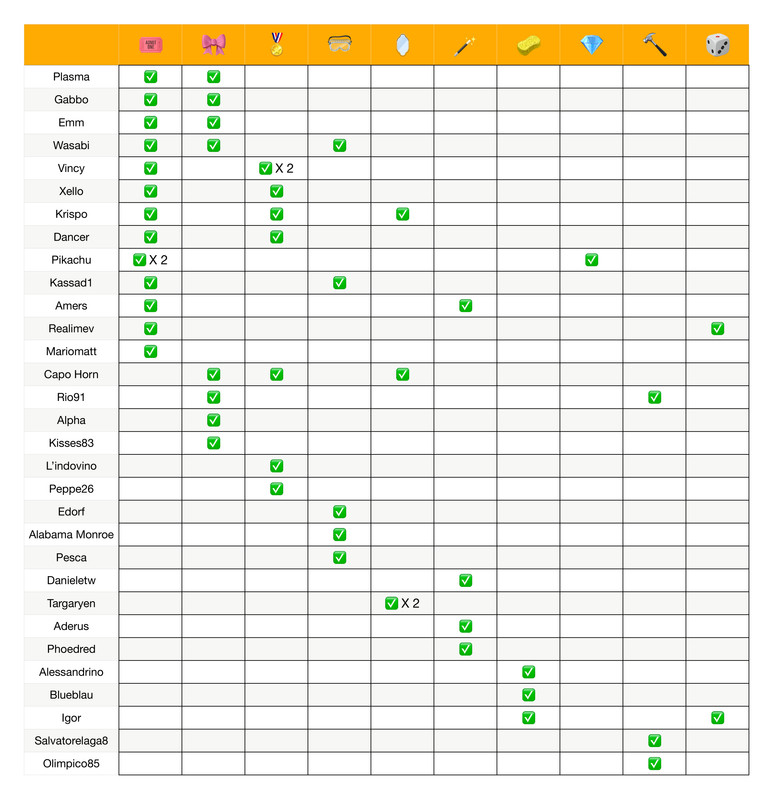 | | 🎟️ | 🎀 | 🏅 | 🥽 | 🪞 | 🪄 | 🧽 | 💎 | 🔨 | 🎲 |
|---|---|---|---|---|---|---|---|---|---|---|
| Plasma | ✅ | ✅ | | | | | | | | |
| Gabbo | ✅ | ✅ | | | | | | | | |
| Emm | ✅ | ✅ | | | | | | | | |
| Wasabi | ✅ | ✅ | | ✅ | | | | | | |
| Vincy | ✅ | | ✅ X 2 | | | | | | | |
| Xello | ✅ | | ✅ | | | | | | | |
| Krispo | ✅ | | ✅ | | ✅ | | | | | |
| Dancer | ✅ | | ✅ | | | | | | | |
| Pikachu | ✅ X 2 | | | | | | | ✅ | | |
| Kassad1 | ✅ | | | ✅ | | | | | | |
| Amers | ✅ | | | | | ✅ | | | | |
| Realimev | ✅ | | | | | | | | | ✅ |
| Mariomatt | ✅ | | | | | | | | | |
| Capo Horn | | ✅ | ✅ | | ✅ | | | | | |
| Rio91 | | ✅ | | | | | | | ✅ | |
| Alpha | | ✅ | | | | | | | | |
| Kisses83 | | ✅ | | | | | | | | |
| L'indovino | | | ✅ | | | | | | | |
| Peppe26 | | | ✅ | | | | | | | |
| Edorf | | | | ✅ | | | | | | |
| Alabama Monroe | | | | ✅ | | | | | | |
| Pesca | | | | ✅ | | | | | | |
| Danieletw | | | | | | ✅ | | | | |
| Targaryen | | | | | ✅ X 2 | | | | | |
| Aderus | | | | | | ✅ | | | | |
| Phoedred | | | | | | ✅ | | | | |
| Alessandrino | | | | | | | ✅ | | | |
| Blueblau | | | | | | | ✅ | | | |
| Igor | | | | | | | ✅ | | | ✅ |
| Salvatorelaga8 | | | | | | | | | ✅ | |
| Olimpico85 | | | | | | | | | ✅ | |